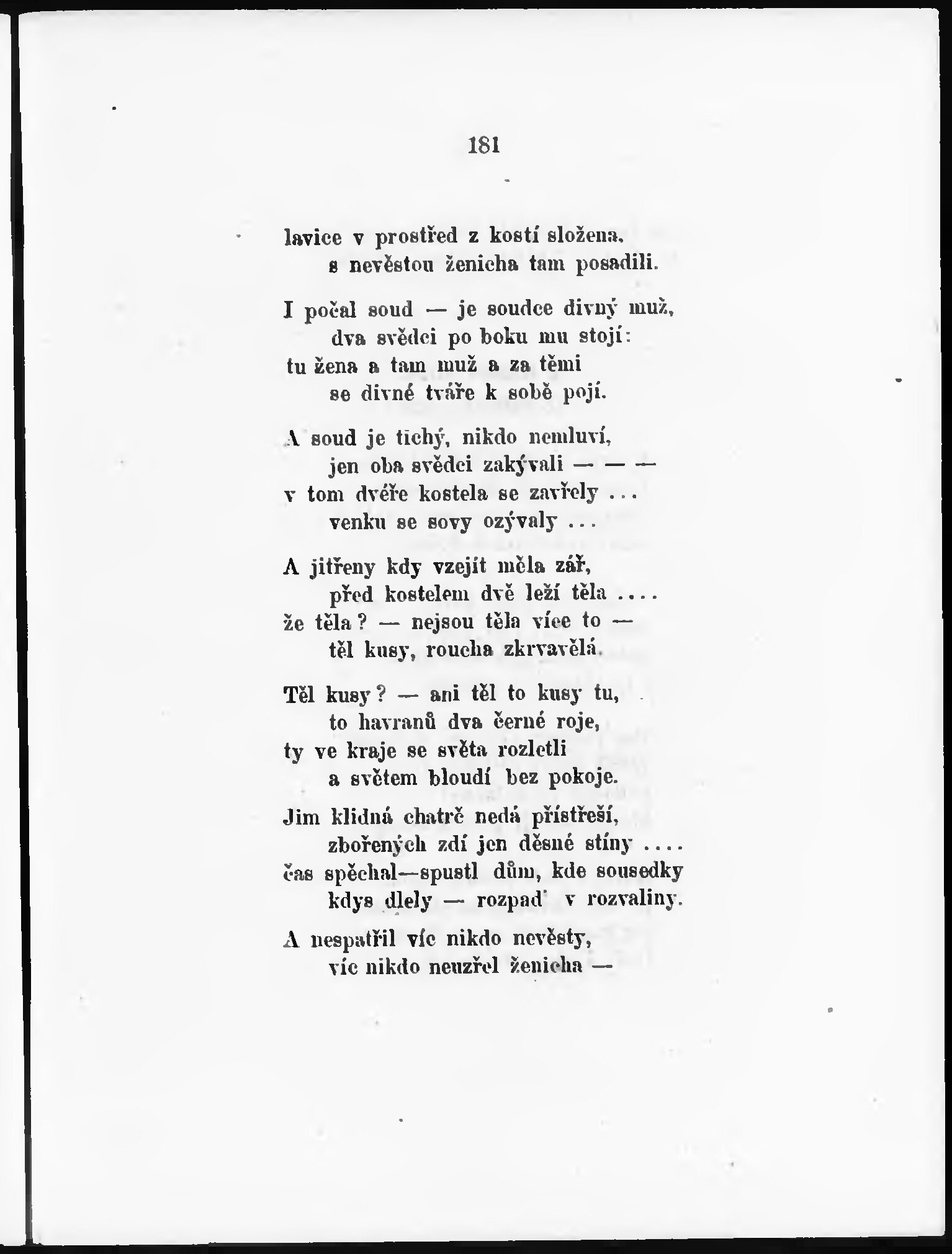 181

lavice v prostřed z kostí složena,
s nevěstou ženicha tam posadili.

I počal soud — je soudce divný muž,
dva svědci po boku mu stojí:
tu žena a tam muž a za těmi
se divné tváře k sobě pojí.

A soud je tichý, nikdo nemluví,
jen oba svědci zakývali — — —
v tom dvéře kostela se zavřely ...
venku se sovy ozývaly ...

A jitřeny kdy vzejít měla zář,
před kostelem dvě leží těla ....
že těla? — nejsou těla více to —
těl kusy, roucha zkrvavělá.

Těl kusy? — ani těl to kusy tu,
to havranů dva černé roje,
ty ve kraje se světa rozletli
a světem bloudí bez pokoje.

Jim klidná chatrč nedá přístřeší,
zbořených zdí jen děsné stíny ....
čas spěchal—spustl dům, kde sousedky
kdys dlely — rozpad' v rozvaliny.

A nespatřil víc nikdo nevěsty,
víc nikdo neuzřel ženicha —